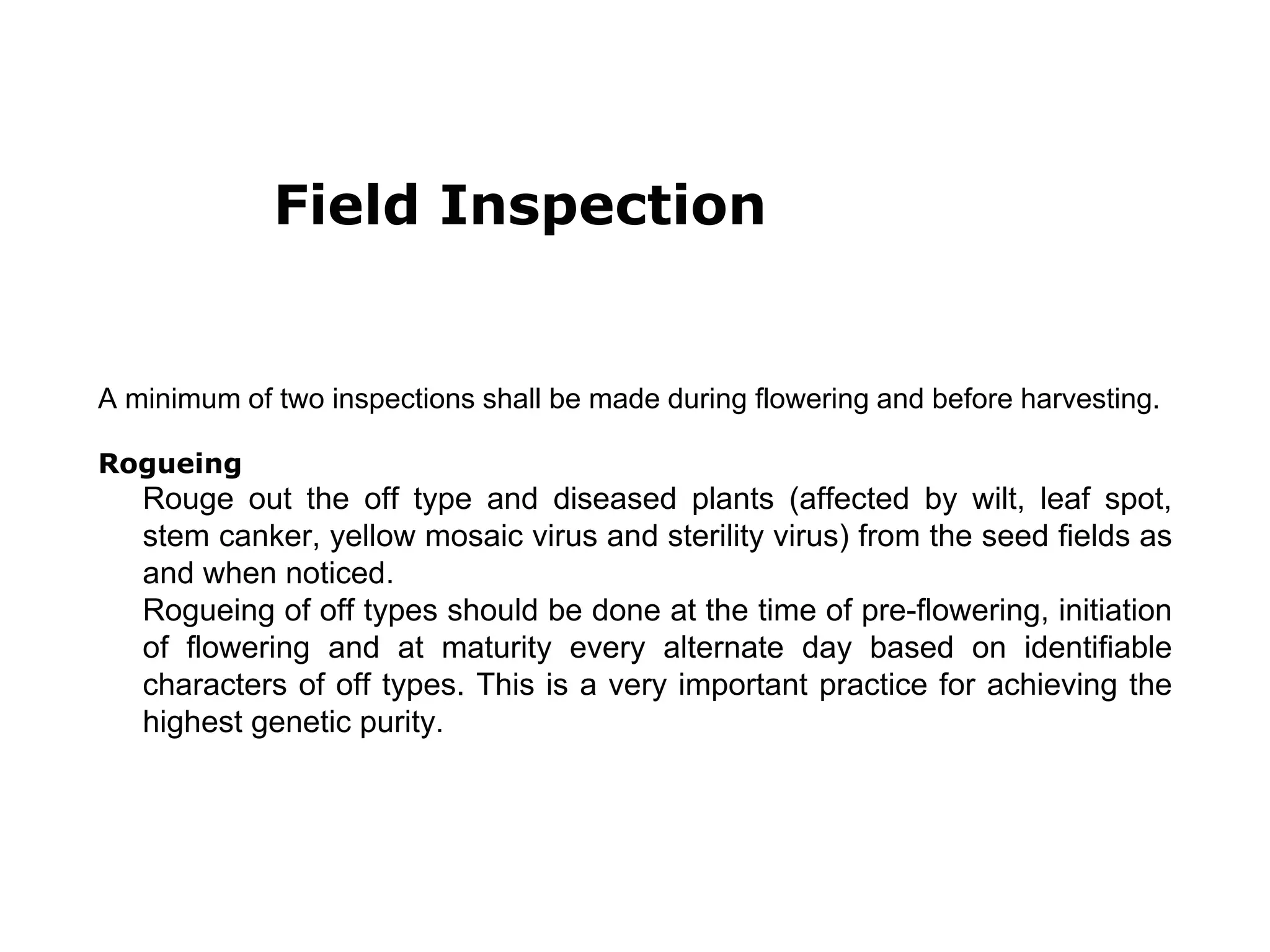 Field Inspection

A minimum of two inspections shall be made during flowering and before harvesting.

Rogueing

Rouge out the off type and diseased plants (affected by wilt, leaf spot, stem canker, yellow mosaic virus and sterility virus) from the seed fields as and when noticed.

Rogueing of off types should be done at the time of pre-flowering, initiation of flowering and at maturity every alternate day based on identifiable characters of off types. This is a very important practice for achieving the highest genetic purity.